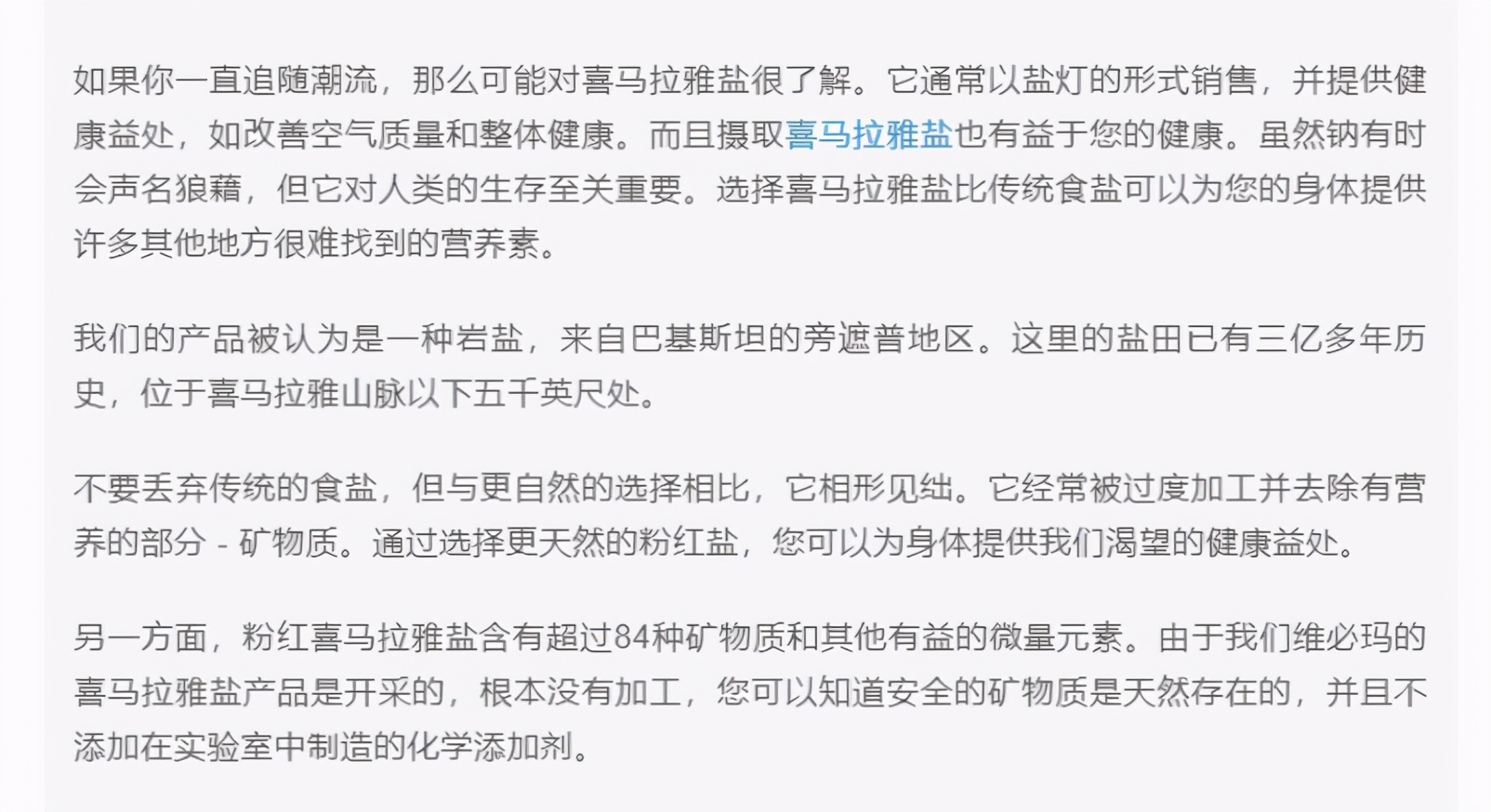 如果你一直追随潮流，那么可能对喜马拉雅盐很了解。它通常以盐灯的形式销售，并提供健康益处，如改善空气质量和整体健康。而且摄取喜马拉雅盐也有益于您的健康。虽然钠有时会声名狼藉，但它对人类的生存至关重要。选择喜马拉雅盐比传统食盐可以为您的身体提供许多其他地方很难找到的营养素。

我们的产品被认为是一种岩盐，来自巴基斯坦的旁遮普地区。这里的盐田已有三亿多年历史，位于喜马拉雅山脉以下五千英尺处。

不要丢弃传统的食盐，但与更自然的选择相比，它相形见绌。它经常被过度加工并去除有营养的部分 - 矿物质。通过选择更天然的粉红盐，您可以为身体提供我们渴望的健康益处。

另一方面，粉红喜马拉雅盐含有超过84种矿物质和其他有益的微量元素。由于我们维必玛的喜马拉雅盐产品是开采的，根本没有加工，您可以知道安全的矿物质是天然存在的，并且不添加在实验室中制造的化学添加剂。